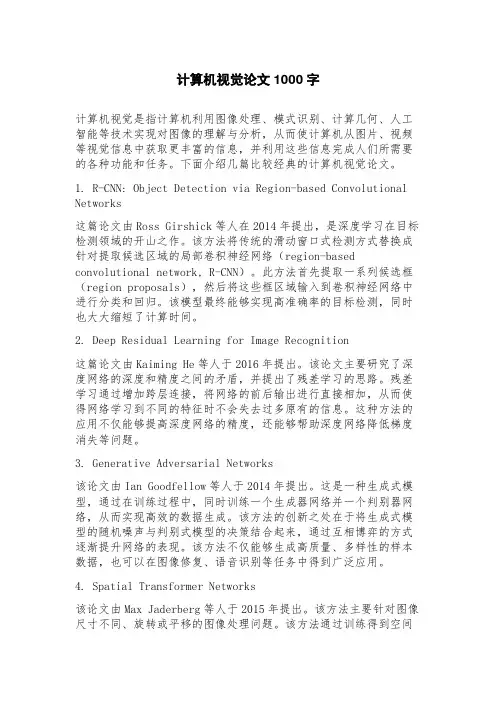 计算机视觉论文 1000 字

计算机视觉是指计算机利用图像处理、模式识别、计算几何、人工智能等技术实现对图像的理解与分析，从而使计算机从图片、视频等视觉信息中获取更丰富的信息，并利用这些信息完成人们所需要的各种功能和任务。下面介绍几篇比较经典的计算机视觉论文。

1. R-CNN: Object Detection via Region-based Convolutional Networks

这篇论文由 Ross Girshick 等人在 2014 年提出，是深度学习在目标检测领域的开山之作。该方法将传统的滑动窗口式检测方式替换成针对提取候选区域的局部卷积神经网络（region-based convolutional network, R-CNN）。此方法首先提取一系列候选框（region proposals），然后将这些框区域输入到卷积神经网络中进行分类和回归。该模型最终能够实现高准确率的目标检测，同时也大大缩短了计算时间。

2. Deep Residual Learning for Image Recognition

这篇论文由 Kaiming He 等人于 2016 年提出。该论文主要研究了深度网络的深度和精度之间的矛盾，并提出了残差学习的思路。残差学习通过增加跨层连接，将网络的前后输出进行直接相加，从而使得网络学习到不同的特征时不会失去过多原有的信息。这种方法的应用不仅能够提高深度网络的精度，还能够帮助深度网络降低梯度消失等问题。

3. Generative Adversarial Networks

该论文由 Ian Goodfellow 等人于 2014 年提出。这是一种生成式模型，通过在训练过程中，同时训练一个生成器网络并一个判别器网络，从而实现高效的数据生成。该方法的创新之处在于将生成式模型的随机噪声与判别式模型的决策结合起来，通过互相博弈的方式逐渐提升网络的表现。该方法不仅能够生成高质量、多样性的样本数据，也可以在图像修复、语音识别等任务中得到广泛应用。

4. Spatial Transformer Networks

该论文由 Max Jaderberg 等人于 2015 年提出。该方法主要针对图像尺寸不同、旋转或平移的图像处理问题。该方法通过训练得到空间